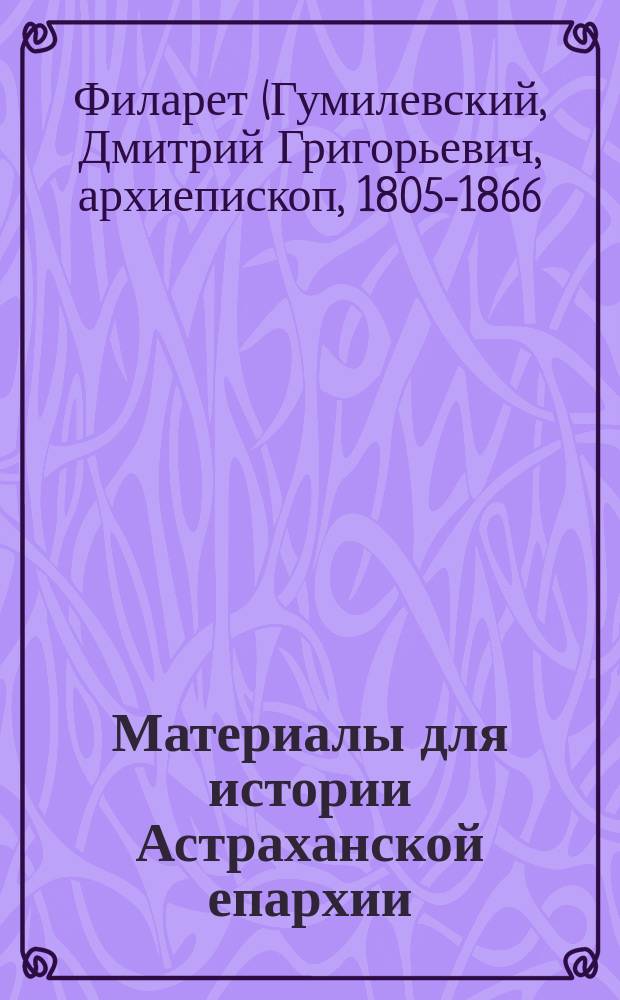 Филарет (Гумилевский, Дмитрий Григорьевич, архиепископ, 1805-1866

Материалы для истории Астраханской епархии